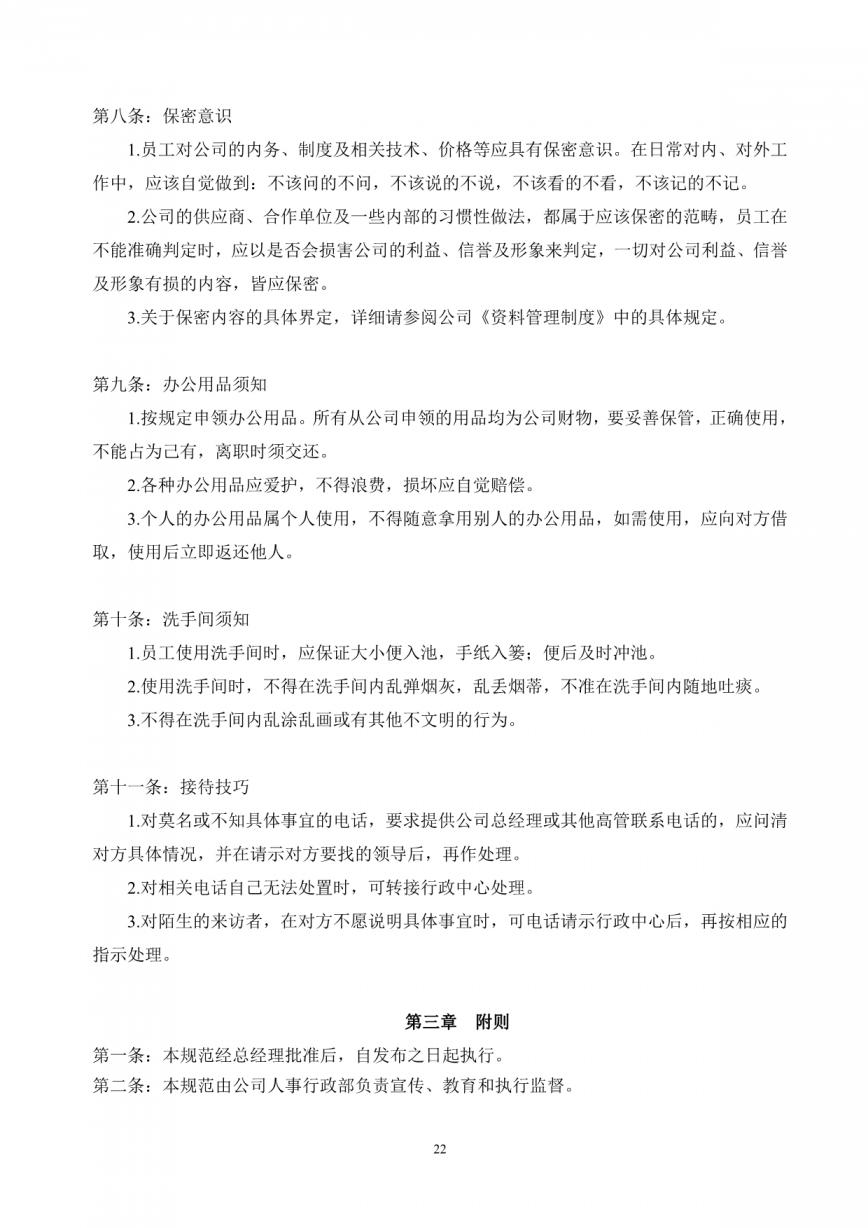 第八条：保密意识

1.员工对公司的内务、制度及相关技术、价格等应具有保密意识。在日常对内、对外工作中，应该自觉做到：不该问的不问，不该说的不说，不该看的不看，不该记的不记。

2.公司的供应商、合作单位及一些内部的习惯性做法，都属于应该保密的范畴，员工在不能准确判定时，应以是否会损害公司的利益、信誉及形象来判定，一切对公司利益、信誉及形象有损的内容，皆应保密。

3.关于保密内容的具体界定，详细请参阅公司《资料管理制度》中的具体规定。

第九条：办公用品须知

1.按规定申领办公用品。所有从公司申领的用品均为公司财物，要妥善保管，正确使用，不能占为己有，离职时须交还。

2.各种办公用品应爱护，不得浪费，损坏应自觉赔偿。

3.个人的办公用品属个人使用，不得随意拿用别人的办公用品，如需使用，应向对方借取，使用后立即返还他人。

第十条：洗手间须知

1.员工使用洗手间时，应保证大小便入池，手纸入篓；便后及时冲池。

2.使用洗手间时，不得在洗手间内乱弹烟灰，乱丢烟蒂，不准在洗手间内随地吐痰。

3.不得在洗手间内乱涂乱画或有其他不文明的行为。

第十一条：接待技巧

1.对莫名或不知具体事宜的电话，要求提供公司总经理或其他高管联系电话的，应问清对方具体情况，并在请示对方要找的领导后，再作处理。

2.对相关电话自己无法处置时，可转接行政中心处理。

3.对陌生的来访者，在对方不愿说明具体事宜时，可电话请示行政中心后，再按相应的指示处理。

第三章 附则

第一条：本规范经总经理批准后，自发布之日起执行。
第二条：本规范由公司人事行政部负责宣传、教育和执行监督。

22